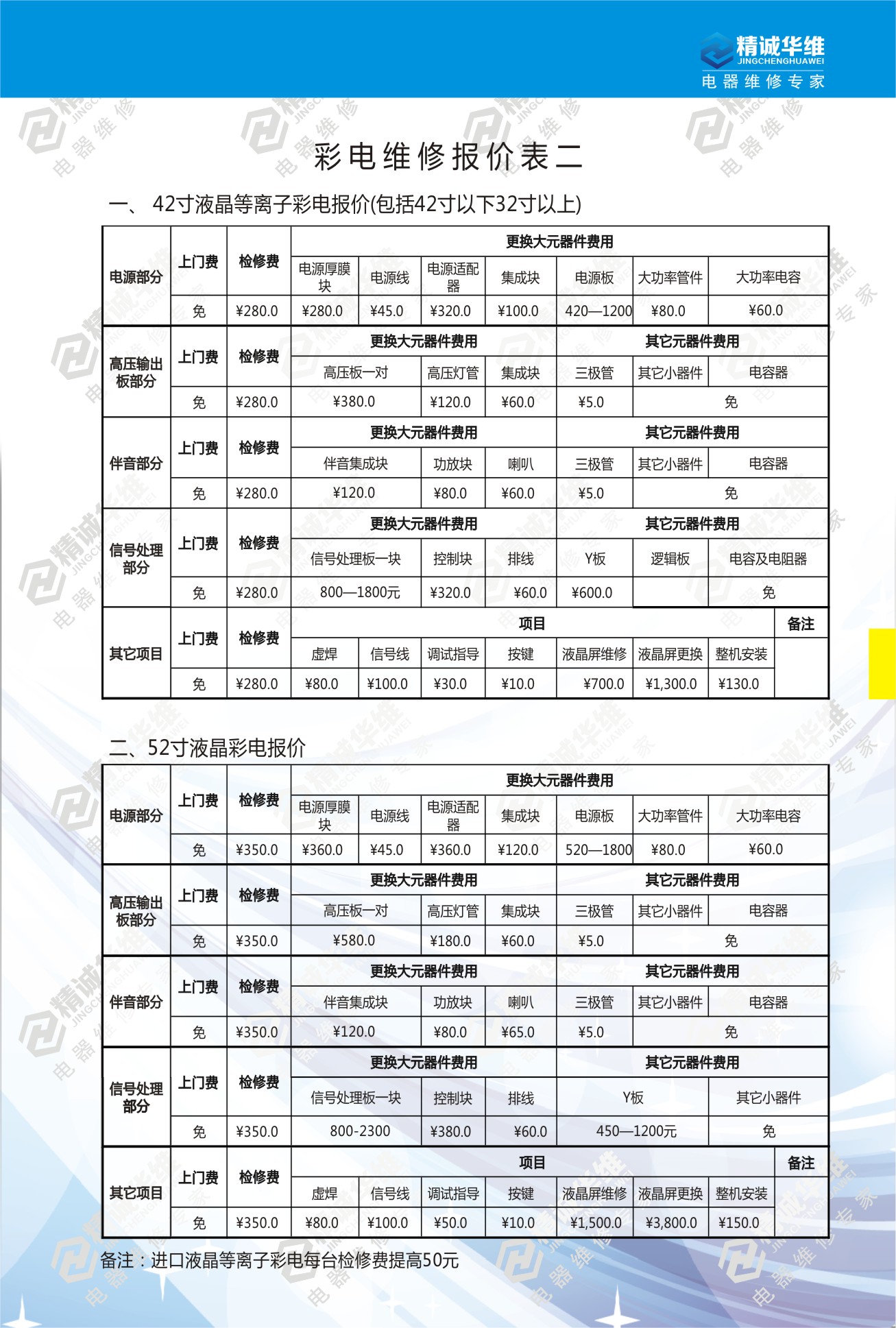 精诚华维
JINGCHENGHUAWEI
电器维修专家

彩电维修报价表二

一、 42寸液晶等离子彩电报价(包括42寸以下32寸以上)

| 电源部分 | 上门费 | 检修费 | 更换大元器件费用 | | | | | | |
|---|---|---|---|---|---|---|---|---|---|
| | | | 电源厚膜块 | 电源线 | 电源适配器 | 集成块 | 电源板 | 大功率管件 | 大功率电容 |
| | 免 | ¥280.0 | ¥280.0 | ¥45.0 | ¥320.0 | ¥100.0 | 420—1200 | ¥80.0 | ¥60.0 |

| 高压输出板部分 | 上门费 | 检修费 | 更换大元器件费用 | | | 其它元器件费用 | | |
|---|---|---|---|---|---|---|---|---|
| | | | 高压板一对 | 高压灯管 | 集成块 | 三极管 | 其它小器件 | 电容器 |
| | 免 | ¥280.0 | ¥380.0 | ¥120.0 | ¥60.0 | ¥5.0 | 免 | |

| 伴音部分 | 上门费 | 检修费 | 更换大元器件费用 | | | 其它元器件费用 | | |
|---|---|---|---|---|---|---|---|---|
| | | | 伴音集成块 | 功放块 | 喇叭 | 三极管 | 其它小器件 | 电容器 |
| | 免 | ¥280.0 | ¥120.0 | ¥80.0 | ¥60.0 | ¥5.0 | 免 | |

| 信号处理部分 | 上门费 | 检修费 | 更换大元器件费用 | | | 其它元器件费用 | | |
|---|---|---|---|---|---|---|---|---|
| | | | 信号处理板一块 | 控制块 | 排线 | Y板 | 逻辑板 | 电容及电阻器 |
| | 免 | ¥280.0 | 800—1800元 | ¥320.0 | ¥60.0 | ¥600.0 | | 免 |

| 其它项目 | 上门费 | 检修费 | 项目 | | | | | | | 备注 |
|---|---|---|---|---|---|---|---|---|---|---|
| | | | 虚焊 | 信号线 | 调试指导 | 按键 | 液晶屏维修 | 液晶屏更换 | 整机安装 | |
| | 免 | ¥280.0 | ¥80.0 | ¥100.0 | ¥30.0 | ¥10.0 | ¥700.0 | ¥1,300.0 | ¥130.0 | |

二、52寸液晶彩电报价

| 电源部分 | 上门费 | 检修费 | 更换大元器件费用 | | | | | | |
|---|---|---|---|---|---|---|---|---|---|
| | | | 电源厚膜块 | 电源线 | 电源适配器 | 集成块 | 电源板 | 大功率管件 | 大功率电容 |
| | 免 | ¥350.0 | ¥360.0 | ¥45.0 | ¥360.0 | ¥120.0 | 520—1800 | ¥80.0 | ¥60.0 |

| 高压输出板部分 | 上门费 | 检修费 | 更换大元器件费用 | | | 其它元器件费用 | | |
|---|---|---|---|---|---|---|---|---|
| | | | 高压板一对 | 高压灯管 | 集成块 | 三极管 | 其它小器件 | 电容器 |
| | 免 | ¥350.0 | ¥580.0 | ¥180.0 | ¥60.0 | ¥5.0 | 免 | |

| 伴音部分 | 上门费 | 检修费 | 更换大元器件费用 | | | 其它元器件费用 | | |
|---|---|---|---|---|---|---|---|---|
| | | | 伴音集成块 | 功放块 | 喇叭 | 三极管 | 其它小器件 | 电容器 |
| | 免 | ¥350.0 | ¥120.0 | ¥80.0 | ¥65.0 | ¥5.0 | 免 | |

| 信号处理部分 | 上门费 | 检修费 | 更换大元器件费用 | | | 其它元器件费用 | |
|---|---|---|---|---|---|---|---|
| | | | 信号处理板一块 | 控制块 | 排线 | Y板 | 其它小器件 |
| | 免 | ¥350.0 | 800-2300 | ¥380.0 | ¥60.0 | 450—1200元 | 免 |

| 其它项目 | 上门费 | 检修费 | 项目 | | | | | | | 备注 |
|---|---|---|---|---|---|---|---|---|---|---|
| | | | 虚焊 | 信号线 | 调试指导 | 按键 | 液晶屏维修 | 液晶屏更换 | 整机安装 | |
| | 免 | ¥350.0 | ¥80.0 | ¥100.0 | ¥50.0 | ¥10.0 | ¥1,500.0 | ¥3,800.0 | ¥150.0 | |

备注：进口液晶等离子彩电每台检修费提高50元